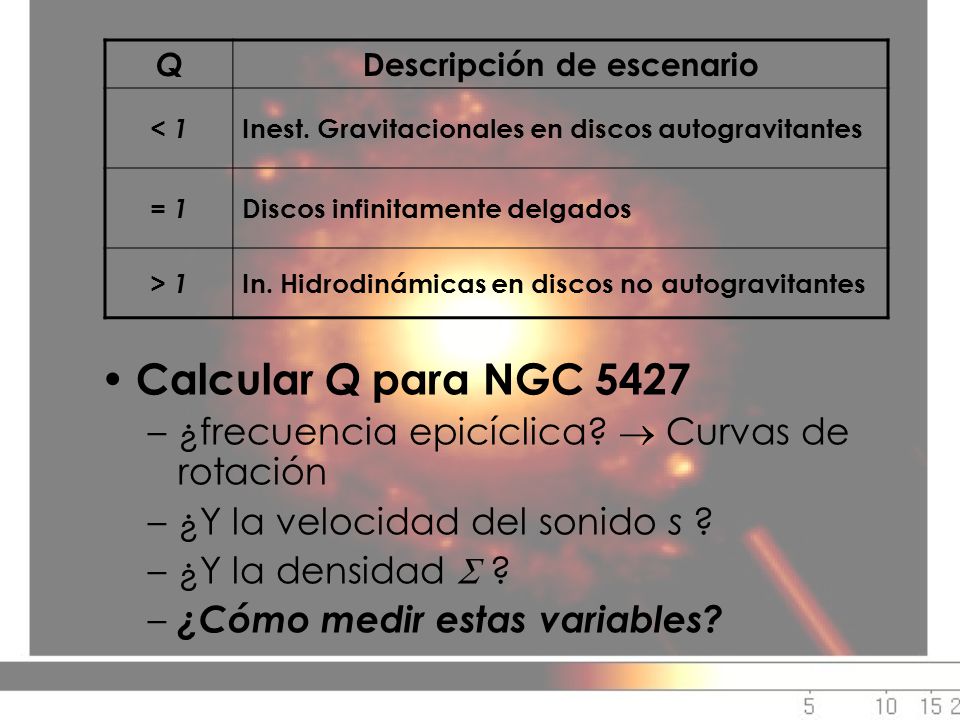 | Q | Descripción de escenario |
|---|---|
| < 1 | Inest. Gravitacionales en discos autogravitantes |
| = 1 | Discos infinitamente delgados |
| > 1 | In. Hidrodinámicas en discos no autogravitantes |

• Calcular Q para NGC 5427

– ¿frecuencia epicíclica? $\rightarrow$ Curvas de rotación

– ¿Y la velocidad del sonido s ?

– ¿Y la densidad $\Sigma$ ?

– ¿Cómo medir estas variables?

5 10 15 2